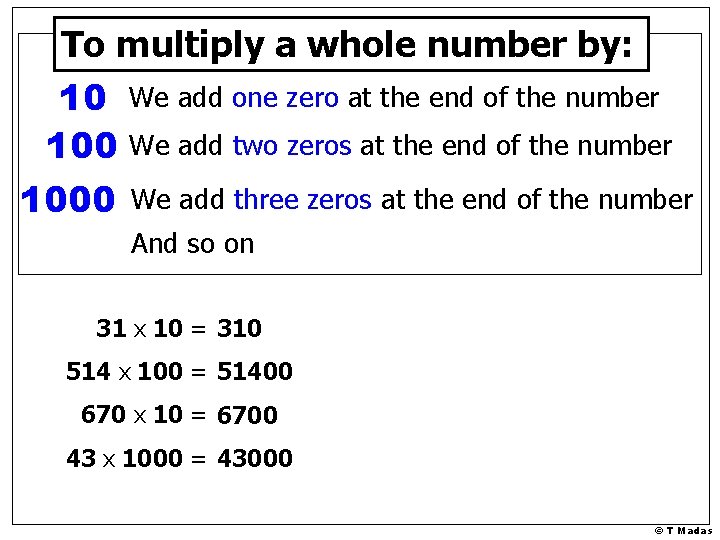 To multiply a whole number by:

10 We add one zero at the end of the number

100 We add two zeros at the end of the number

1000 We add three zeros at the end of the number

And so on

$31 \times 10 = 310$

$514 \times 100 = 51400$

$670 \times 10 = 6700$

$43 \times 1000 = 43000$

© T Madas